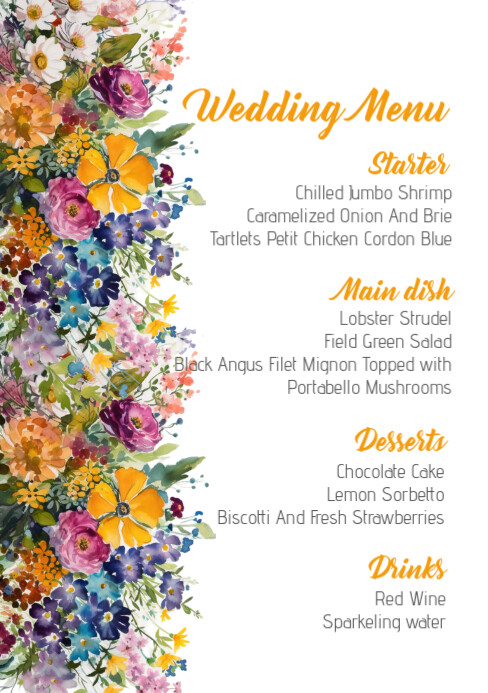 Wedding Menu

Starter
Chilled Jumbo Shrimp
Caramelized Onion And Brie
Tartlets Petit Chicken Cordon Blue

Main dish
Lobster Strudel
Field Green Salad
Black Angus Filet Mignon Topped with
Portabello Mushrooms

Desserts
Chocolate Cake
Lemon Sorbetto
Biscotti And Fresh Strawberries

Drinks
Red Wine
Sparkeling water